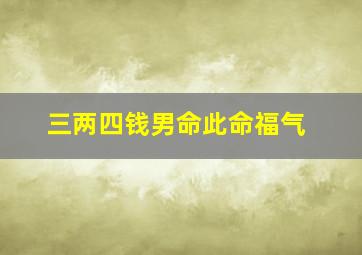 三两四钱男命此命福气